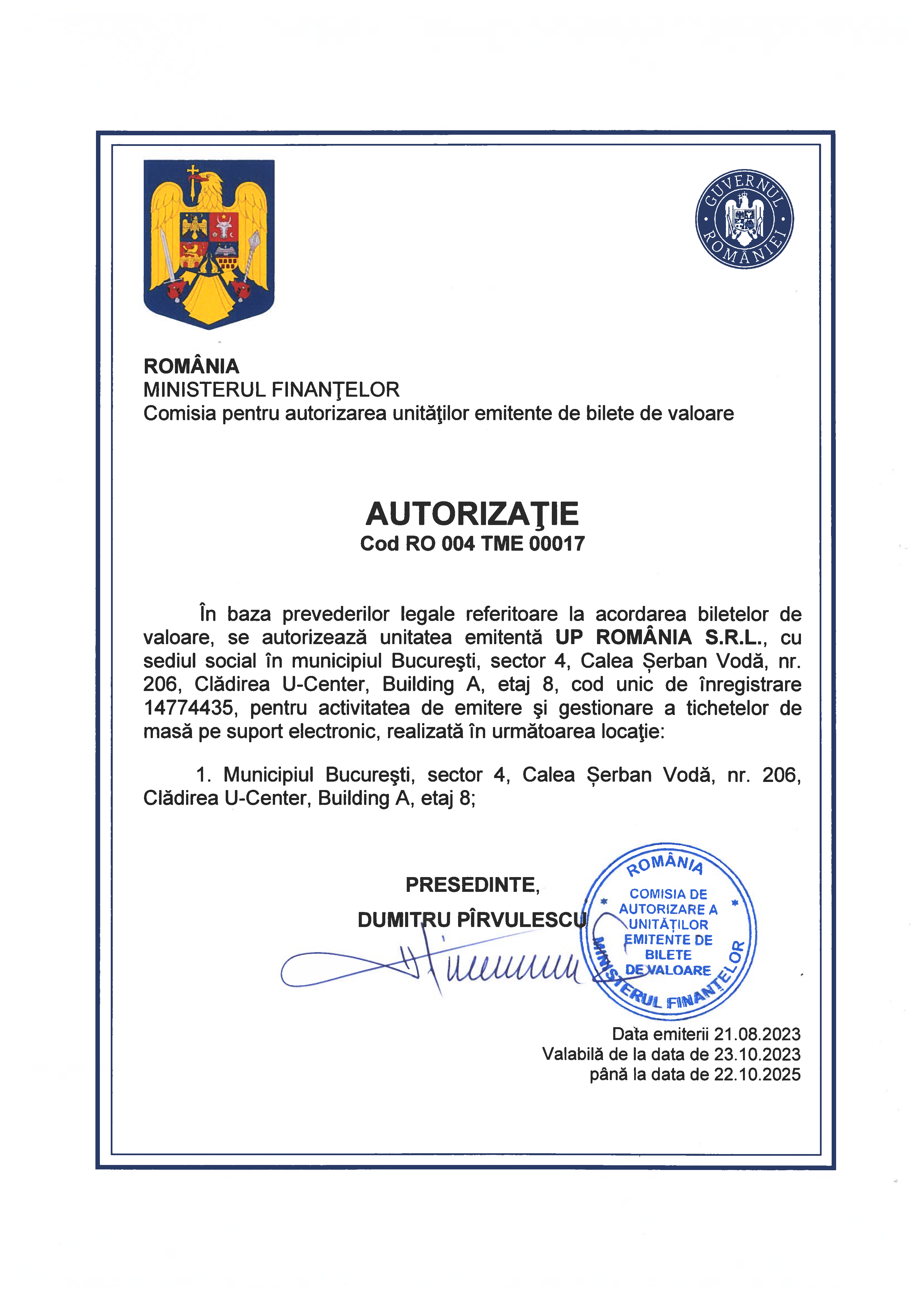 GUVERNUL ROMÂNIEI

ROMÂNIA
MINISTERUL FINANŢELOR
Comisia pentru autorizarea unităţilor emitente de bilete de valoare

AUTORIZAŢIE
Cod RO 004 TME 00017

În baza prevederilor legale referitoare la acordarea biletelor de valoare, se autorizează unitatea emitentă UP ROMÂNIA S.R.L., cu sediul social în municipiul Bucureşti, sector 4, Calea Șerban Vodă, nr. 206, Clădirea U-Center, Building A, etaj 8, cod unic de înregistrare 14774435, pentru activitatea de emitere şi gestionare a tichetelor de masă pe suport electronic, realizată în următoarea locaţie:

1. Municipiul Bucureşti, sector 4, Calea Șerban Vodă, nr. 206, Clădirea U-Center, Building A, etaj 8;

PRESEDINTE,
DUMITRU PÎRVULESCU

ROMÂNIA
COMISIA DE AUTORIZARE A UNITĂȚILOR EMITENTE DE BILETE DE VALOARE
MINISTERUL FINANȚELOR

Data emiterii 21.08.2023
Valabilă de la data de 23.10.2023
până la data de 22.10.2025